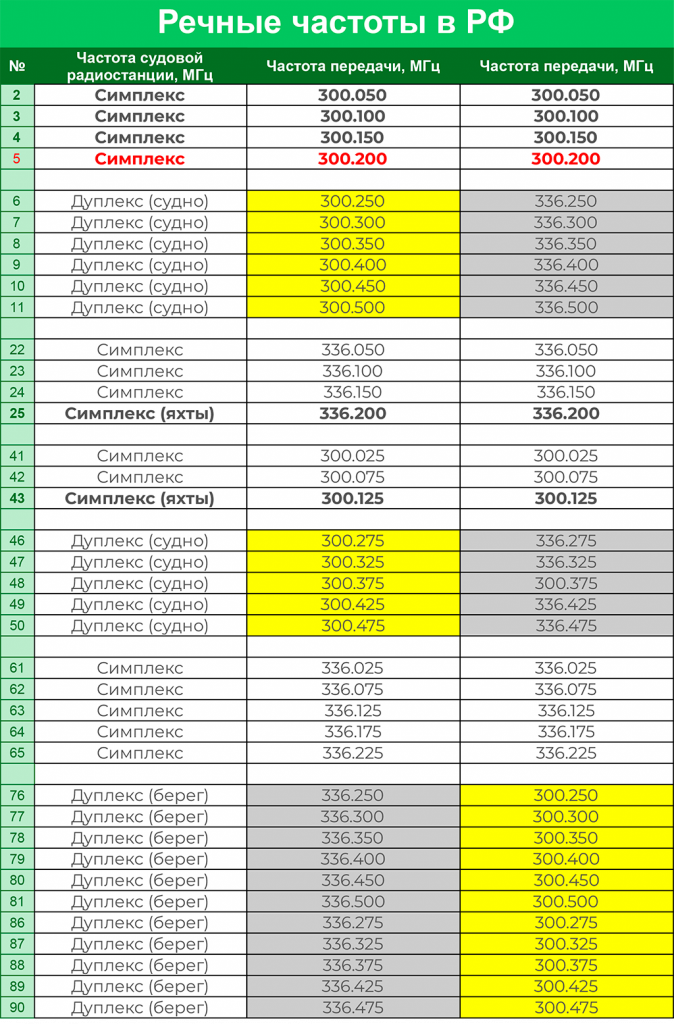 Речные частоты в РФ

| № | Частота судовой радиостанции, МГц | Частота передачи, МГц | Частота передачи, МГц |
|---|---|---|---|
| 2 | Симплекс | 300.050 | 300.050 |
| 3 | Симплекс | 300.100 | 300.100 |
| 4 | Симплекс | 300.150 | 300.150 |
| 5 | Симплекс | 300.200 | 300.200 |
| | | | |
| 6 | Дуплекс (судно) | 300.250 | 336.250 |
| 7 | Дуплекс (судно) | 300.300 | 336.300 |
| 8 | Дуплекс (судно) | 300.350 | 336.350 |
| 9 | Дуплекс (судно) | 300.400 | 336.400 |
| 10 | Дуплекс (судно) | 300.450 | 336.450 |
| 11 | Дуплекс (судно) | 300.500 | 336.500 |
| | | | |
| 22 | Симплекс | 336.050 | 336.050 |
| 23 | Симплекс | 336.100 | 336.100 |
| 24 | Симплекс | 336.150 | 336.150 |
| 25 | Симплекс (яхты) | 336.200 | 336.200 |
| | | | |
| 41 | Симплекс | 300.025 | 300.025 |
| 42 | Симплекс | 300.075 | 300.075 |
| 43 | Симплекс (яхты) | 300.125 | 300.125 |
| | | | |
| 46 | Дуплекс (судно) | 300.275 | 336.275 |
| 47 | Дуплекс (судно) | 300.325 | 336.325 |
| 48 | Дуплекс (судно) | 300.375 | 300.375 |
| 49 | Дуплекс (судно) | 300.425 | 336.425 |
| 50 | Дуплекс (судно) | 300.475 | 336.475 |
| | | | |
| 61 | Симплекс | 336.025 | 336.025 |
| 62 | Симплекс | 336.075 | 336.075 |
| 63 | Симплекс | 336.125 | 336.125 |
| 64 | Симплекс | 336.175 | 336.175 |
| 65 | Симплекс | 336.225 | 336.225 |
| | | | |
| 76 | Дуплекс (берег) | 336.250 | 300.250 |
| 77 | Дуплекс (берег) | 336.300 | 300.300 |
| 78 | Дуплекс (берег) | 336.350 | 300.350 |
| 79 | Дуплекс (берег) | 336.400 | 300.400 |
| 80 | Дуплекс (берег) | 336.450 | 300.450 |
| 81 | Дуплекс (берег) | 336.500 | 300.500 |
| 86 | Дуплекс (берег) | 336.275 | 300.275 |
| 87 | Дуплекс (берег) | 336.325 | 300.325 |
| 88 | Дуплекс (берег) | 336.375 | 300.375 |
| 89 | Дуплекс (берег) | 336.425 | 300.425 |
| 90 | Дуплекс (берег) | 336.475 | 300.475 |